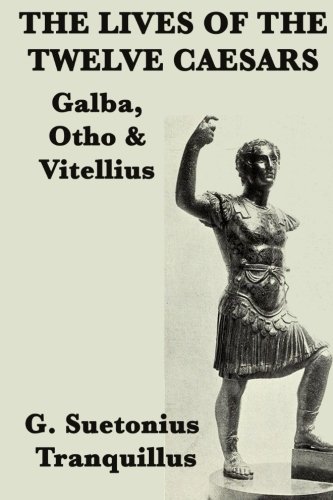 THE LIVES OF THE TWELVE CAESARS

Galba, Otho & Vitellius

G. Suetonius Tranquillus